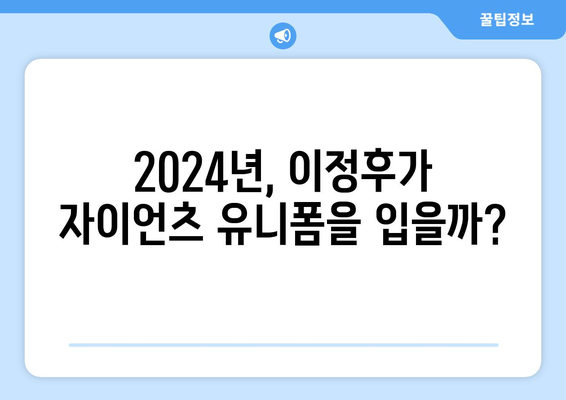 꿀팁정보

2024년, 이정후가 자이언츠 유니폼을 입을까?